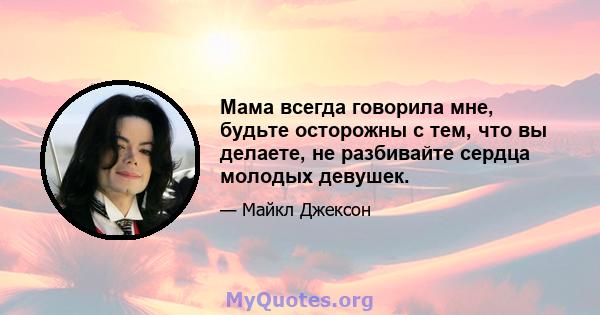 Мама всегда говорила мне, будьте осторожны с тем, что вы делаете, не разбивайте сердца молодых девушек.

— Майкл Джексон

MyQuotes.org